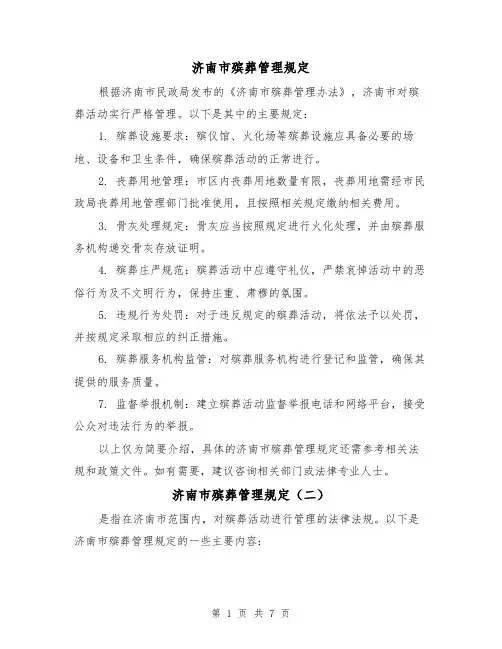 济南市殡葬管理规定

根据济南市民政局发布的《济南市殡葬管理办法》，济南市对殡葬活动实行严格管理。以下是其中的主要规定：

1. 殡葬设施要求：殡仪馆、火化场等殡葬设施应具备必要的场地、设备和卫生条件，确保殡葬活动的正常进行。

2. 丧葬用地管理：市区内丧葬用地数量有限，丧葬用地需经市民政局丧葬用地管理部门批准使用，且按照相关规定缴纳相关费用。

3. 骨灰处理规定：骨灰应当按照规定进行火化处理，并由殡葬服务机构递交骨灰存放证明。

4. 殡葬庄严规范：殡葬活动中应遵守礼仪，严禁哀悼活动中的恶俗行为及不文明行为，保持庄重、肃穆的氛围。

5. 违规行为处罚：对于违反规定的殡葬活动，将依法予以处罚，并按规定采取相应的纠正措施。

6. 殡葬服务机构监管：对殡葬服务机构进行登记和监管，确保其提供的服务质量。

7. 监督举报机制：建立殡葬活动监督举报电话和网络平台，接受公众对违法行为的举报。

以上仅为简要介绍，具体的济南市殡葬管理规定还需参考相关法规和政策文件。如有需要，建议咨询相关部门或法律专业人士。

济南市殡葬管理规定（二）

是指在济南市范围内，对殡葬活动进行管理的法律法规。以下是济南市殡葬管理规定的一些主要内容：

第 1 页 共 7 页